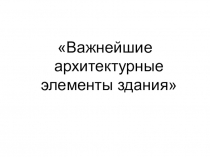 «Важнейшие архитектурные элементы здания»